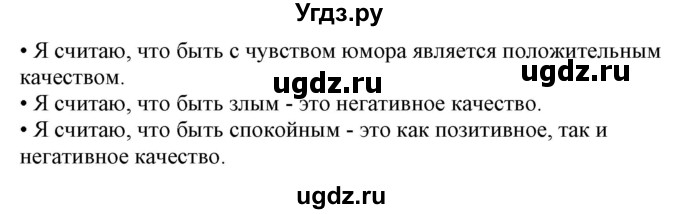 Угдз.ру

• Я считаю, что быть с чувством юмора является положительным качеством.
ugdz.ru ugdz.ru
• Я считаю, что быть злым - это негативное качество.
• Я считаю, что быть спокойным - это как позитивное, так и негативное качество.

ugdz.ru